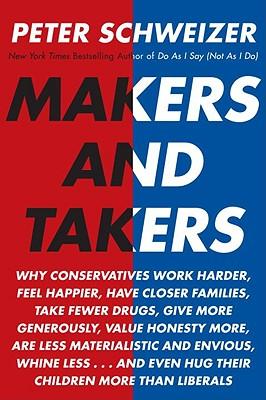 PETER SCHWEIZER

New York Times Bestselling Author of Do As I Say (Not As I Do)

MAKERS AND TAKERS

WHY CONSERVATIVES WORK HARDER, FEEL HAPPIER, HAVE CLOSER FAMILIES, TAKE FEWER DRUGS, GIVE MORE GENEROUSLY, VALUE HONESTY MORE, ARE LESS MATERIALISTIC AND ENVIOUS, WHINE LESS . . . AND EVEN HUG THEIR CHILDREN MORE THAN LIBERALS